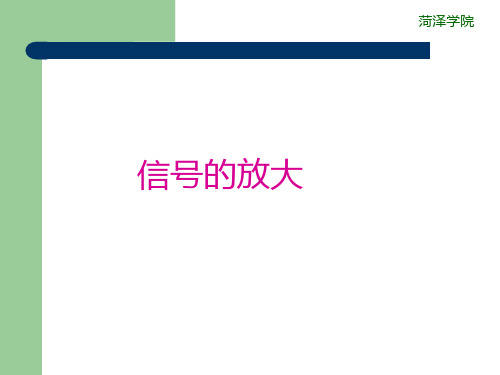 菏泽学院

信号的放大